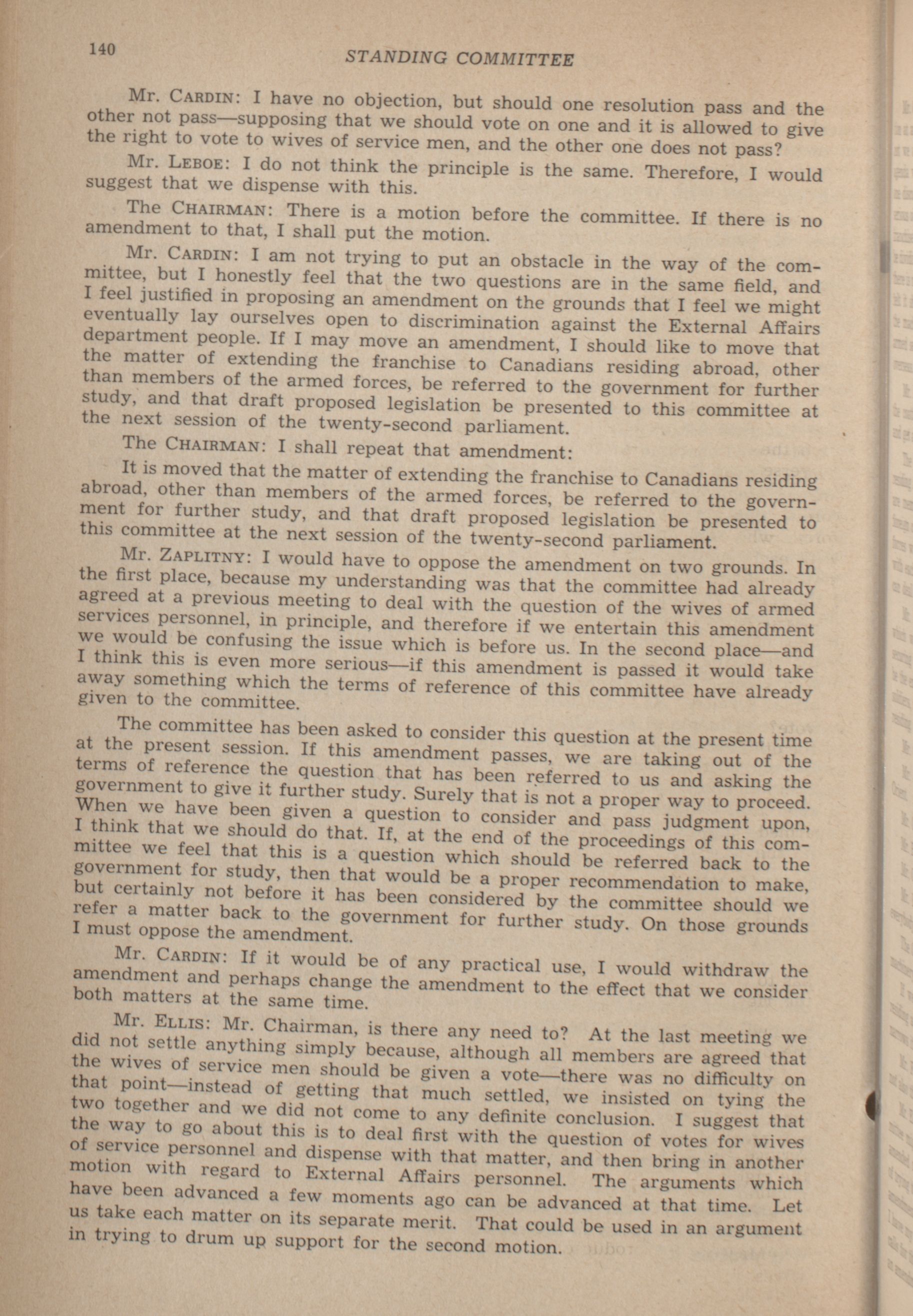 140

STANDING COMMITTEE

Mr. CARDIN: I have no objection, but should one resolution pass and the other not pass—supposing that we should vote on one and it is allowed to give the right to vote to wives of service men, and the other one does not pass?

Mr. LEBOE: I do not think the principle is the same. Therefore, I would suggest that we dispense with this.

The CHAIRMAN: There is a motion before the committee. If there is no amendment to that, I shall put the motion.

Mr. CARDIN: I am not trying to put an obstacle in the way of the committee, but I honestly feel that the two questions are in the same field, and I feel justified in proposing an amendment on the grounds that I feel we might eventually lay ourselves open to discrimination against the External Affairs department people. If I may move an amendment, I should like to move that the matter of extending the franchise to Canadians residing abroad, other than members of the armed forces, be referred to the government for further study, and that draft proposed legislation be presented to this committee at the next session of the twenty-second parliament.

The CHAIRMAN: I shall repeat that amendment:

It is moved that the matter of extending the franchise to Canadians residing abroad, other than members of the armed forces, be referred to the government for further study, and that draft proposed legislation be presented to this committee at the next session of the twenty-second parliament.

Mr. ZAPLITNY: I would have to oppose the amendment on two grounds. In the first place, because my understanding was that the committee had already agreed at a previous meeting to deal with the question of the wives of armed services personnel, in principle, and therefore if we entertain this amendment we would be confusing the issue which is before us. In the second place—and I think this is even more serious—if this amendment is passed it would take away something which the terms of reference of this committee have already given to the committee.

The committee has been asked to consider this question at the present time at the present session. If this amendment passes, we are taking out of the terms of reference the question that has been referred to us and asking the government to give it further study. Surely that is not a proper way to proceed. When we have been given a question to consider and pass judgment upon, I think that we should do that. If, at the end of the proceedings of this committee we feel that this is a question which should be referred back to the government for study, then that would be a proper recommendation to make, but certainly not before it has been considered by the committee should we refer a matter back to the government for further study. On those grounds I must oppose the amendment.

Mr. CARDIN: If it would be of any practical use, I would withdraw the amendment and perhaps change the amendment to the effect that we consider both matters at the same time.

Mr. ELLIS: Mr. Chairman, is there any need to? At the last meeting we did not settle anything simply because, although all members are agreed that the wives of service men should be given a vote—there was no difficulty on that point—instead of getting that much settled, we insisted on tying the two together and we did not come to any definite conclusion. I suggest that the way to go about this is to deal first with the question of votes for wives of service personnel and dispense with that matter, and then bring in another motion with regard to External Affairs personnel. The arguments which have been advanced a few moments ago can be advanced at that time. Let us take each matter on its separate merit. That could be used in an argument in trying to drum up support for the second motion.